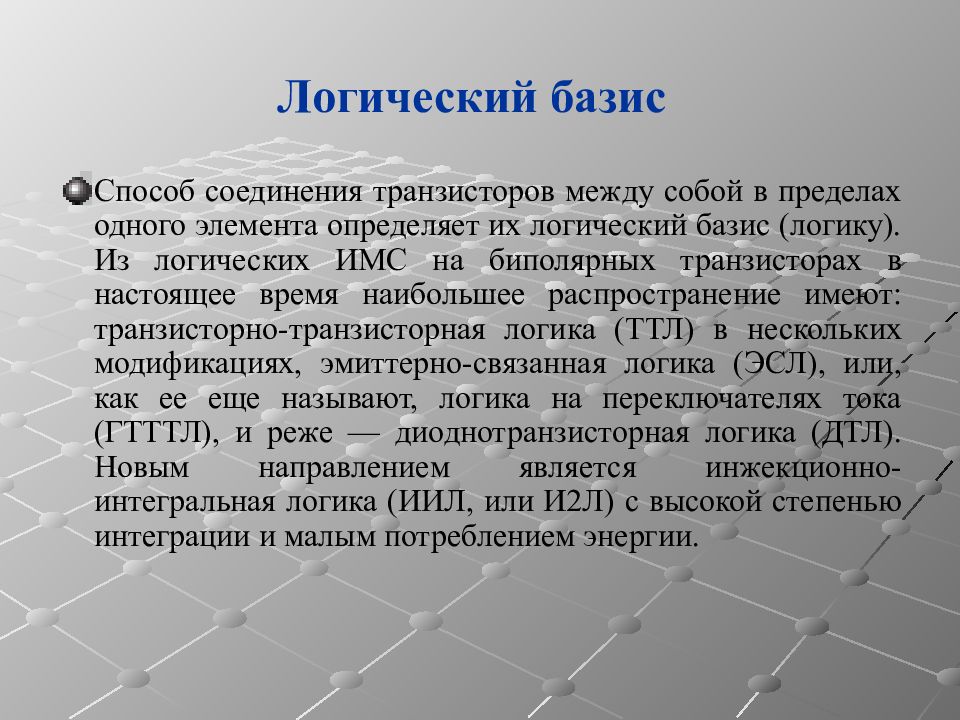 Логический базис

Способ соединения транзисторов между собой в пределах одного элемента определяет их логический базис (логику). Из логических ИМС на биполярных транзисторах в настоящее время наибольшее распространение имеют: транзисторно-транзисторная логика (ТТЛ) в нескольких модификациях, эмиттерно-связанная логика (ЭСЛ), или, как ее еще называют, логика на переключателях тока (ГТТТЛ), и реже — диоднотранзисторная логика (ДТЛ). Новым направлением является инжекционно-интегральная логика (ИИЛ, или И2Л) с высокой степенью интеграции и малым потреблением энергии.